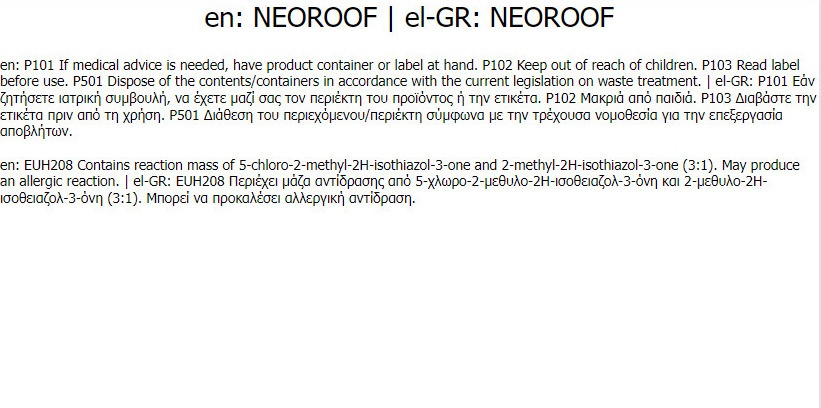 en: NEOROOF | el-GR: NEOROOF

en: P101 If medical advice is needed, have product container or label at hand. P102 Keep out of reach of children. P103 Read label before use. P501 Dispose of the contents/containers in accordance with the current legislation on waste treatment. | el-GR: P101 Εάν ζητήσετε ιατρική συμβουλή, να έχετε μαζί σας τον περιέκτη του προϊόντος ή την ετικέτα. P102 Μακριά από παιδιά. P103 Διαβάστε την ετικέτα πριν από τη χρήση. P501 Διάθεση του περιεχόμενου/περιέκτη σύμφωνα με την τρέχουσα νομοθεσία για την επεξεργασία αποβλήτων.

en: EUH208 Contains reaction mass of 5-chloro-2-methyl-2H-isothiazol-3-one and 2-methyl-2H-isothiazol-3-one (3:1). May produce an allergic reaction. | el-GR: EUH208 Περιέχει μάζα αντίδρασης από 5-χλωρο-2-μεθυλο-2H-ισοθειαζολ-3-όνη και 2-μεθυλο-2H-ισοθειαζολ-3-όνη (3:1). Μπορεί να προκαλέσει αλλεργική αντίδραση.